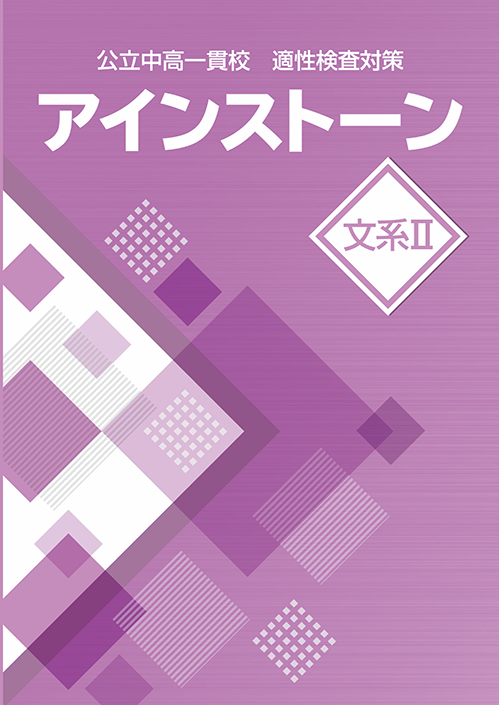 公立中高一貫校　適性検査対策

アインストーン

文系Ⅱ